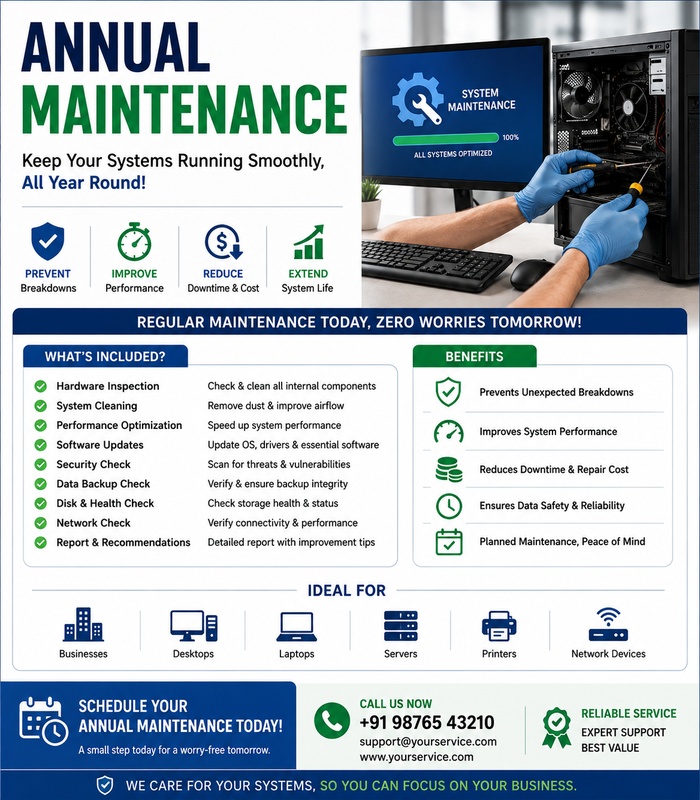 ANNUAL
MAINTENANCE

Keep Your Systems Running Smoothly,
All Year Round!

SYSTEM MAINTENANCE
100%
ALL SYSTEMS OPTIMIZED

PREVENT
Breakdowns

IMPROVE
Performance

REDUCE
Downtime & Cost

EXTEND
System Life

REGULAR MAINTENANCE TODAY, ZERO WORRIES TOMORROW!

WHAT'S INCLUDED?

| | |
|---|---|
| Hardware Inspection | Check & clean all internal components |
| System Cleaning | Remove dust & improve airflow |
| Performance Optimization | Speed up system performance |
| Software Updates | Update OS, drivers & essential software |
| Security Check | Scan for threats & vulnerabilities |
| Data Backup Check | Verify & ensure backup integrity |
| Disk & Health Check | Check storage health & status |
| Network Check | Verify connectivity & performance |
| Report & Recommendations | Detailed report with improvement tips |

BENEFITS

Prevents Unexpected Breakdowns
Improves System Performance
Reduces Downtime & Repair Cost
Ensures Data Safety & Reliability
Planned Maintenance, Peace of Mind

IDEAL FOR

Businesses
Desktops
Laptops
Servers
Printers
Network Devices

SCHEDULE YOUR
ANNUAL MAINTENANCE TODAY!
A small step today for a worry-free tomorrow.

CALL US NOW
+91 98765 43210
support@yourservice.com
www.yourservice.com

RELIABLE SERVICE
EXPERT SUPPORT
BEST VALUE

WE CARE FOR YOUR SYSTEMS, SO YOU CAN FOCUS ON YOUR BUSINESS.